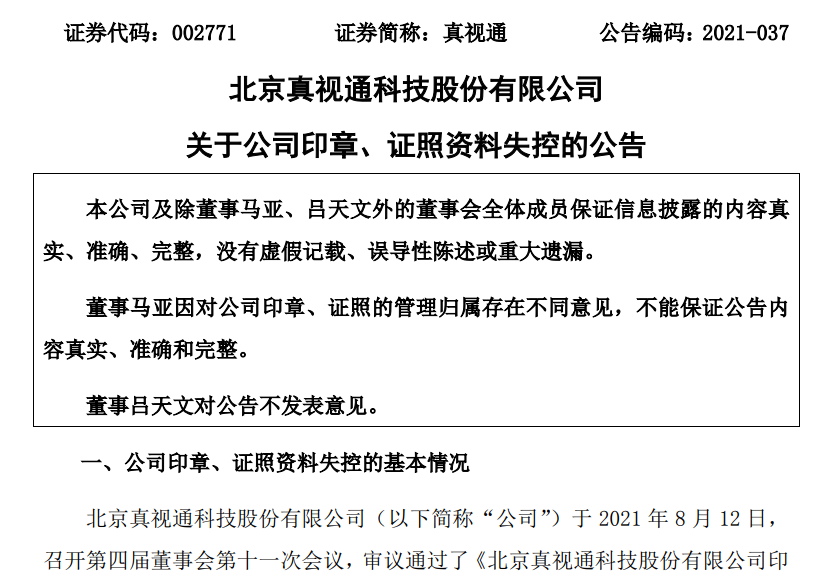 证券代码：002771　　证券简称：真视通　　公告编码：2021-037

北京真视通科技股份有限公司

关于公司印章、证照资料失控的公告

本公司及除董事马亚、吕天文外的董事会全体成员保证信息披露的内容真实、准确、完整，没有虚假记载、误导性陈述或重大遗漏。

董事马亚因对公司印章、证照的管理归属存在不同意见，不能保证公告内容真实、准确和完整。

董事吕天文对公告不发表意见。

一、公司印章、证照资料失控的基本情况

北京真视通科技股份有限公司（以下简称“公司”）于 2021 年 8 月 12 日，召开第四届董事会第十一次会议，审议通过了《北京真视通科技股份有限公司印